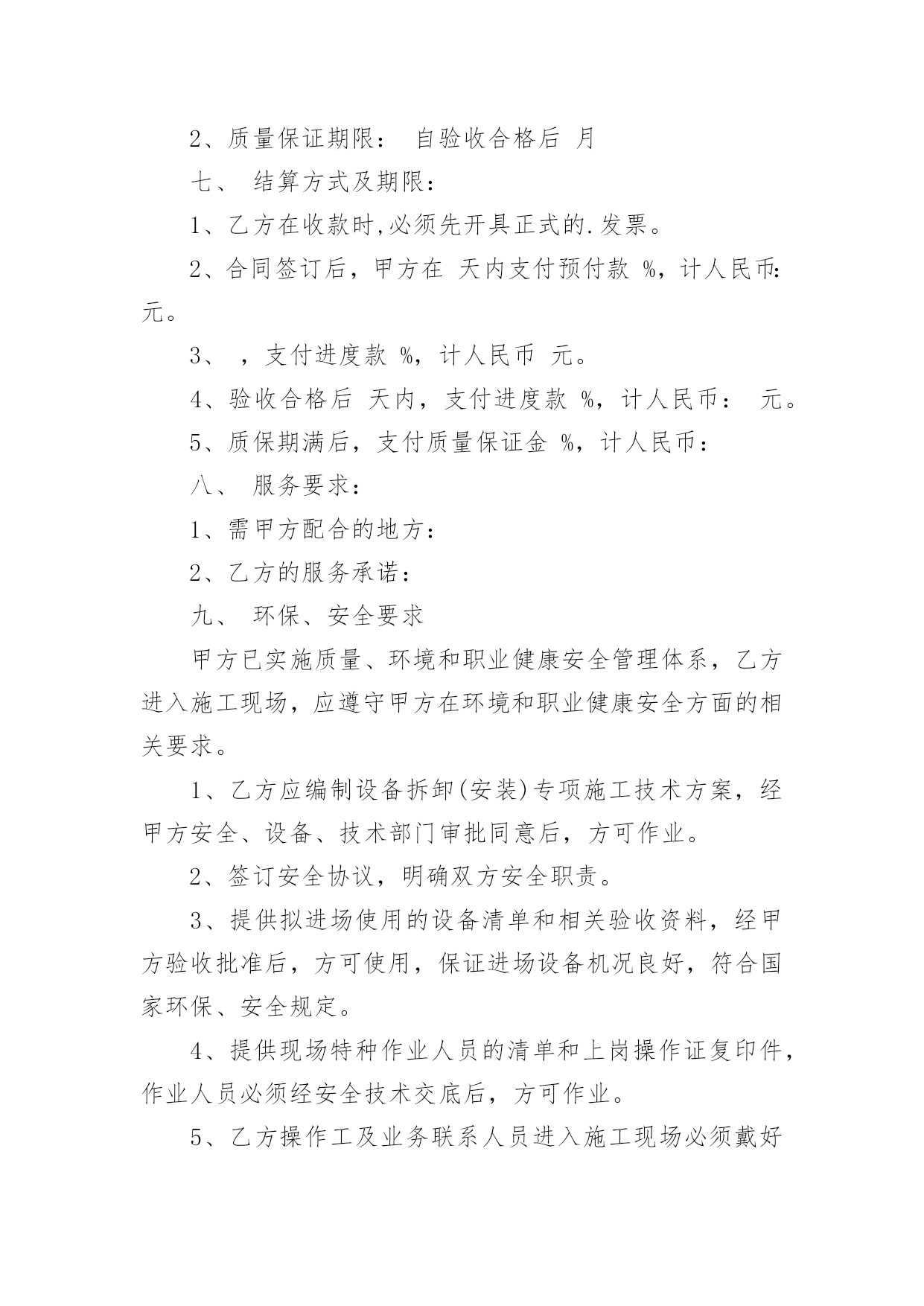 2、质量保证期限： 自验收合格后 月

七、 结算方式及期限：

1、乙方在收款时,必须先开具正式的.发票。

2、合同签订后，甲方在 天内支付预付款 %，计人民币: 元。

3、 ，支付进度款 %，计人民币 元。

4、验收合格后 天内，支付进度款 %，计人民币： 元。

5、质保期满后，支付质量保证金 %，计人民币：

八、 服务要求：

1、需甲方配合的地方：

2、乙方的服务承诺：

九、 环保、安全要求

甲方已实施质量、环境和职业健康安全管理体系，乙方进入施工现场，应遵守甲方在环境和职业健康安全方面的相关要求。

1、乙方应编制设备拆卸(安装)专项施工技术方案，经甲方安全、设备、技术部门审批同意后，方可作业。

2、签订安全协议，明确双方安全职责。

3、提供拟进场使用的设备清单和相关验收资料，经甲方验收批准后，方可使用，保证进场设备机况良好，符合国家环保、安全规定。

4、提供现场特种作业人员的清单和上岗操作证复印件，作业人员必须经安全技术交底后，方可作业。

5、乙方操作工及业务联系人员进入施工现场必须戴好